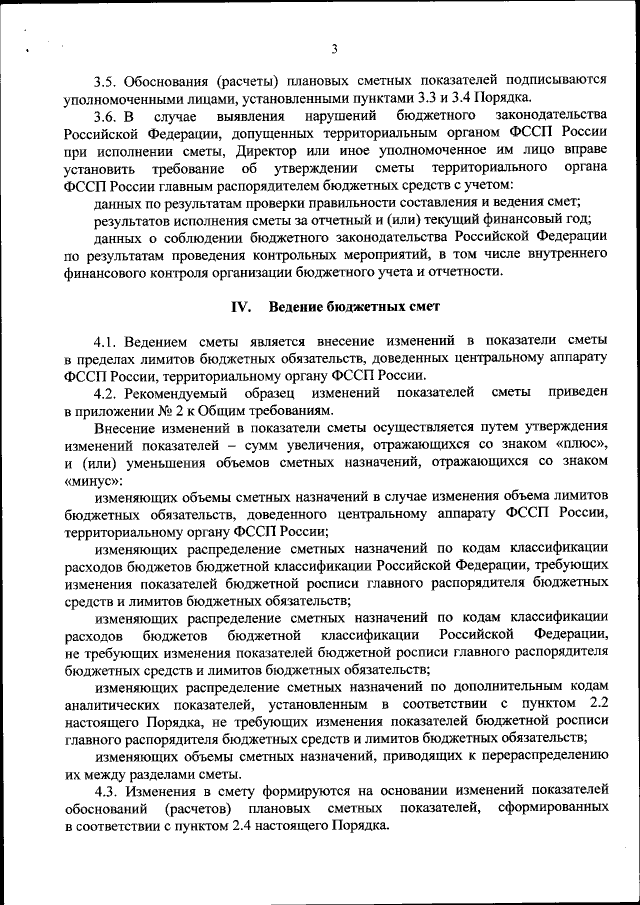 3

3.5. Обоснования (расчеты) плановых сметных показателей подписываются уполномоченными лицами, установленными пунктами 3.3 и 3.4 Порядка.

3.6. В случае выявления нарушений бюджетного законодательства Российской Федерации, допущенных территориальным органом ФССП России при исполнении сметы, Директор или иное уполномоченное им лицо вправе установить требование об утверждении сметы территориального органа ФССП России главным распорядителем бюджетных средств с учетом:

данных по результатам проверки правильности составления и ведения смет;

результатов исполнения сметы за отчетный и (или) текущий финансовый год;

данных о соблюдении бюджетного законодательства Российской Федерации по результатам проведения контрольных мероприятий, в том числе внутреннего финансового контроля организации бюджетного учета и отчетности.

IV. Ведение бюджетных смет

4.1. Ведением сметы является внесение изменений в показатели сметы в пределах лимитов бюджетных обязательств, доведенных центральному аппарату ФССП России, территориальному органу ФССП России.

4.2. Рекомендуемый образец изменений показателей сметы приведен в приложении № 2 к Общим требованиям.

Внесение изменений в показатели сметы осуществляется путем утверждения изменений показателей – сумм увеличения, отражающихся со знаком «плюс», и (или) уменьшения объемов сметных назначений, отражающихся со знаком «минус»:

изменяющих объемы сметных назначений в случае изменения объема лимитов бюджетных обязательств, доведенного центральному аппарату ФССП России, территориальному органу ФССП России;

изменяющих распределение сметных назначений по кодам классификации расходов бюджетов бюджетной классификации Российской Федерации, требующих изменения показателей бюджетной росписи главного распорядителя бюджетных средств и лимитов бюджетных обязательств;

изменяющих распределение сметных назначений по кодам классификации расходов бюджетов бюджетной классификации Российской Федерации, не требующих изменения показателей бюджетной росписи главного распорядителя бюджетных средств и лимитов бюджетных обязательств;

изменяющих распределение сметных назначений по дополнительным кодам аналитических показателей, установленным в соответствии с пунктом 2.2 настоящего Порядка, не требующих изменения показателей бюджетной росписи главного распорядителя бюджетных средств и лимитов бюджетных обязательств;

изменяющих объемы сметных назначений, приводящих к перераспределению их между разделами сметы.

4.3. Изменения в смету формируются на основании изменений показателей обоснований (расчетов) плановых сметных показателей, сформированных в соответствии с пунктом 2.4 настоящего Порядка.